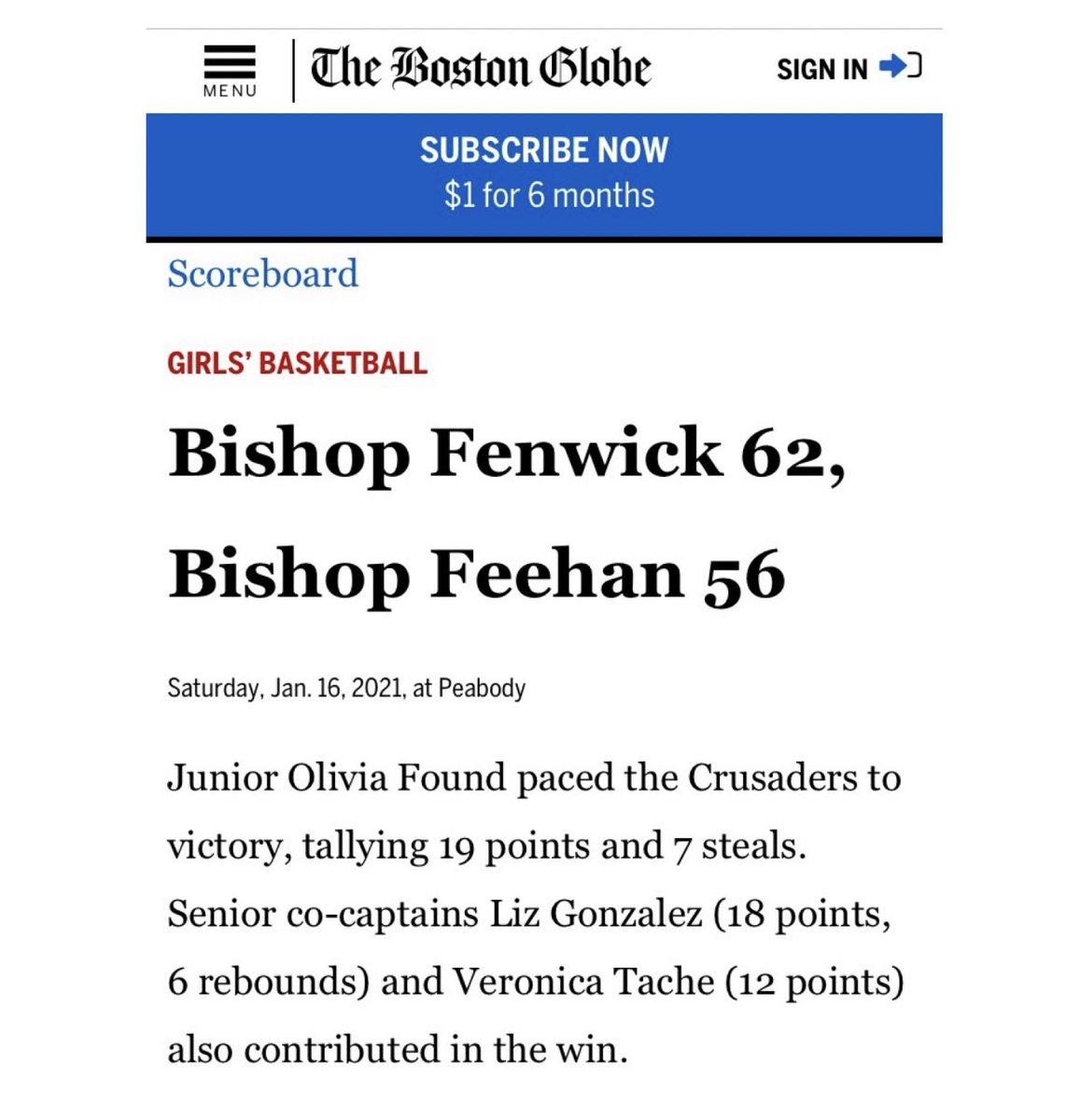 MENU

The Boston Globe

SIGN IN

SUBSCRIBE NOW
$1 for 6 months

Scoreboard

GIRLS' BASKETBALL

Bishop Fenwick 62, Bishop Feehan 56

Saturday, Jan. 16, 2021, at Peabody

Junior Olivia Found paced the Crusaders to victory, tallying 19 points and 7 steals. Senior co-captains Liz Gonzalez (18 points, 6 rebounds) and Veronica Tache (12 points) also contributed in the win.